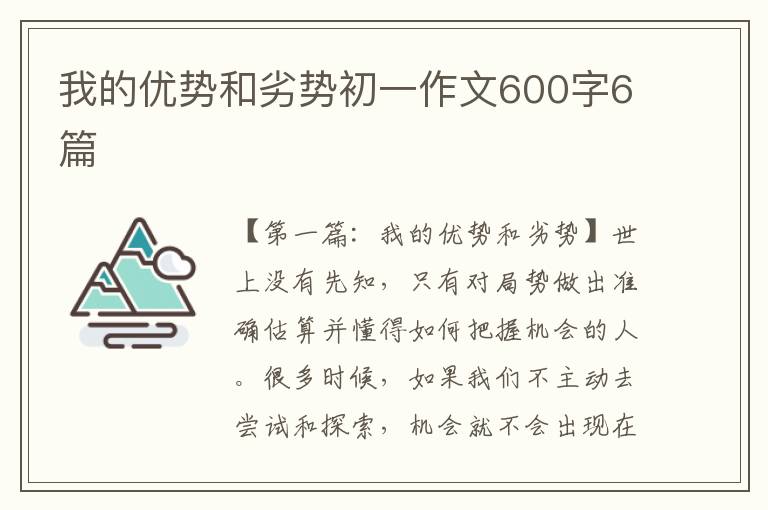 我的优势和劣势初一作文600字6篇

【第一篇：我的优势和劣势】世上没有先知，只有对局势做出准确估算并懂得如何把握机会的人。很多时候，如果我们不主动去尝试和探索，机会就不会出现在